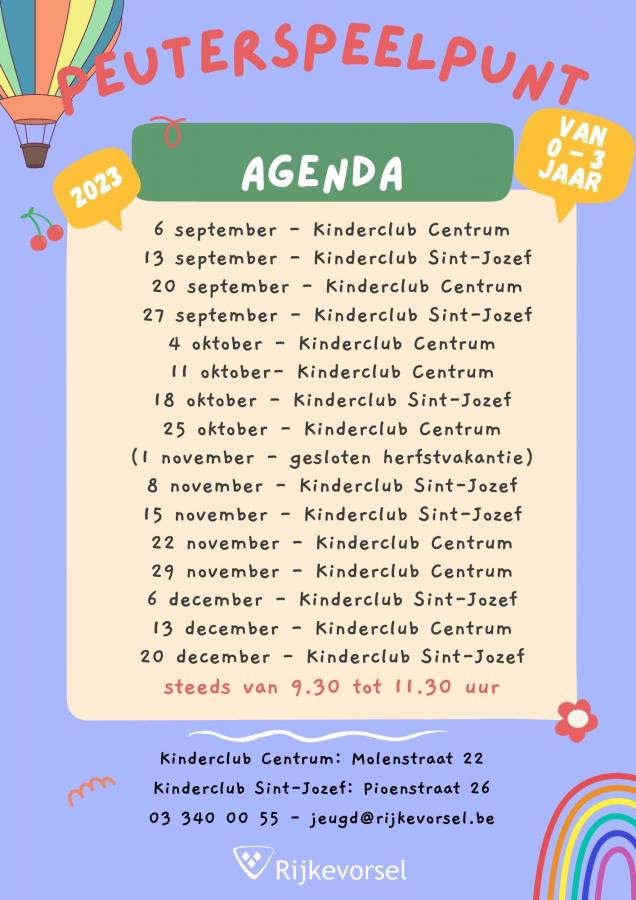 PEUTERSPEELPUNT

2023

AGENDA

VAN 0 - 3 JAAR

6 september - Kinderclub Centrum
13 september - Kinderclub Sint-Jozef
20 september - Kinderclub Centrum
27 september - Kinderclub Sint-Jozef
4 oktober - Kinderclub Centrum
11 oktober- Kinderclub Centrum
18 oktober - Kinderclub Sint-Jozef
25 oktober - Kinderclub Centrum
(1 november - gesloten herfstvakantie)
8 november - Kinderclub Sint-Jozef
15 november - Kinderclub Sint-Jozef
22 november - Kinderclub Centrum
29 november - Kinderclub Centrum
6 december - Kinderclub Sint-Jozef
13 december - Kinderclub Centrum
20 december - Kinderclub Sint-Jozef
steeds van 9.30 tot 11.30 uur

Kinderclub Centrum: Molenstraat 22
Kinderclub Sint-Jozef: Pioenstraat 26
03 340 00 55 - jeugd@rijkevorsel.be

Rijkevorsel